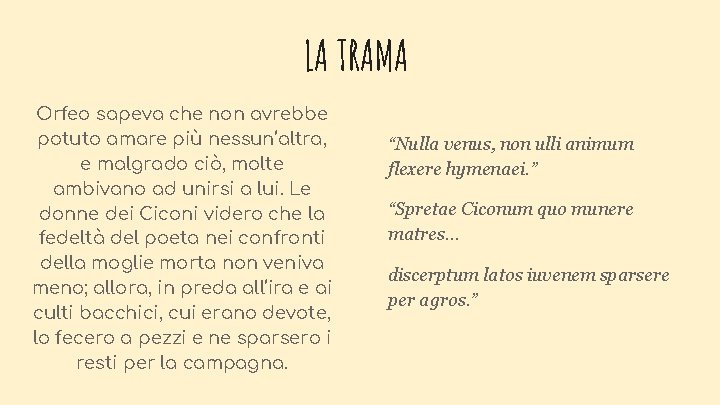 LA TRAMA

Orfeo sapeva che non avrebbe potuto amare più nessun'altra, e malgrado ciò, molte ambivano ad unirsi a lui. Le donne dei Ciconi videro che la fedeltà del poeta nei confronti della moglie morta non veniva meno; allora, in preda all'ira e ai culti bacchici, cui erano devote, lo fecero a pezzi e ne sparsero i resti per la campagna.

"Nulla venus, non ulli animum flexere hymenaei."

"Spretae Ciconum quo munere matres...

discerptum latos iuvenem sparsere per agros."